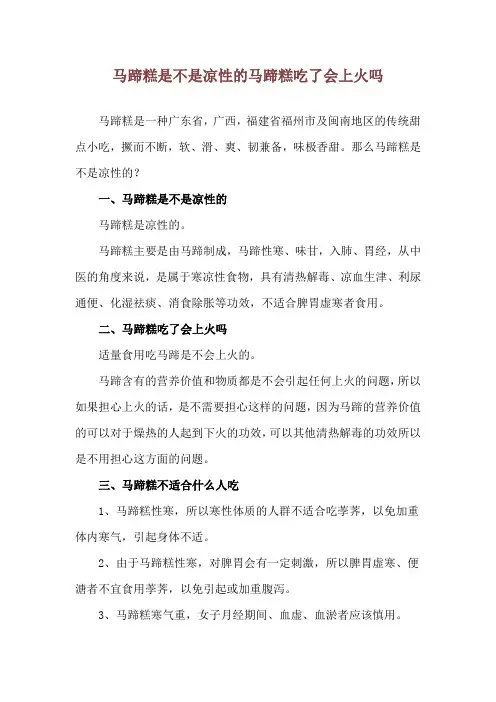 马蹄糕是不是凉性的马蹄糕吃了会上火吗

马蹄糕是一种广东省，广西，福建省福州市及闽南地区的传统甜点小吃，撅而不断，软、滑、爽、韧兼备，味极香甜。那么马蹄糕是不是凉性的？

一、马蹄糕是不是凉性的

马蹄糕是凉性的。

马蹄糕主要是由马蹄制成，马蹄性寒、味甘，入肺、胃经，从中医的角度来说，是属于寒凉性食物，具有清热解毒、凉血生津、利尿通便、化湿祛痰、消食除胀等功效，不适合脾胃虚寒者食用。

二、马蹄糕吃了会上火吗

适量食用吃马蹄是不会上火的。

马蹄含有的营养价值和物质都是不会引起任何上火的问题，所以如果担心上火的话，是不需要担心这样的问题，因为马蹄的营养价值的可以对于燥热的人起到下火的功效，可以其他清热解毒的功效所以是不用担心这方面的问题。

三、马蹄糕不适合什么人吃

1、马蹄糕性寒，所以寒性体质的人群不适合吃荸荠，以免加重体内寒气，引起身体不适。

2、由于马蹄糕性寒，对脾胃会有一定刺激，所以脾胃虚寒、便溏者不宜食用荸荠，以免引起或加重腹泻。

3、马蹄糕寒气重，女子月经期间、血虚、血淤者应该慎用。